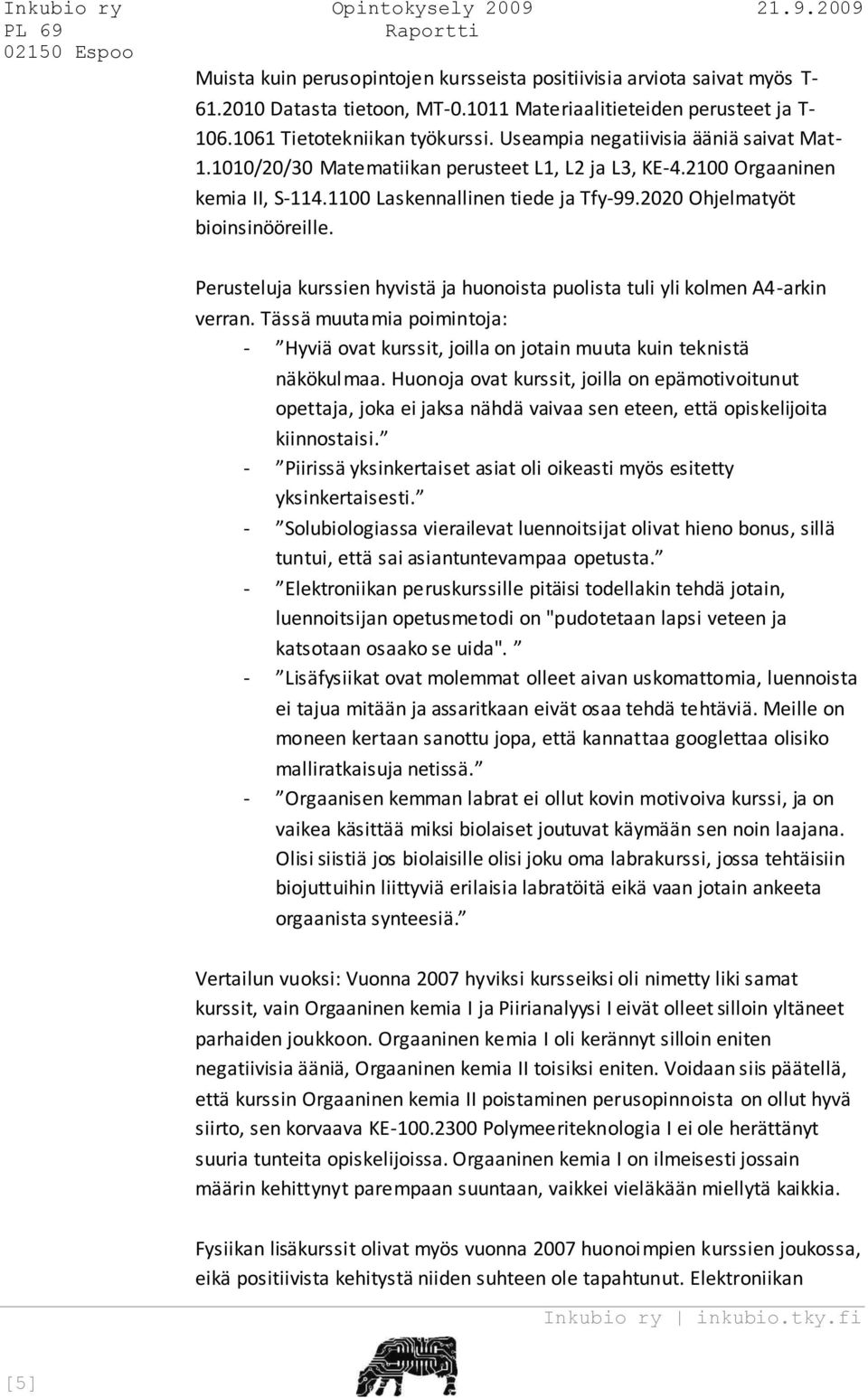 Inkubio ry
PL 69
02150 Espoo

Opintokysely 2009
Raportti

21.9.2009

Muista kuin perusopintojen kursseista positiivisia arviota saivat myös T-61.2010 Datasta tietoon, MT-0.1011 Materiaalitieteiden perusteet ja T-106.1061 Tietotekniikan työkurssi. Useampia negatiivisia ääniä saivat Mat-1.1010/20/30 Matematiikan perusteet L1, L2 ja L3, KE-4.2100 Orgaaninen kemia II, S-114.1100 Laskennallinen tiede ja Tfy-99.2020 Ohjelmatyöt bioinsinööreille.

Perusteluja kurssien hyvistä ja huonoista puolista tuli yli kolmen A4-arkin verran. Tässä muutamia poimintoja:

- ”Hyviä ovat kurssit, joilla on jotain muuta kuin teknistä näkökulmaa. Huonoja ovat kurssit, joilla on epämotivoitunut opettaja, joka ei jaksa nähdä vaivaa sen eteen, että opiskelijoita kiinnostaisi.”
- ”Piirissä yksinkertaiset asiat oli oikeasti myös esitetty yksinkertaisesti.”
- ”Solubiologiassa vierailevat luennoitsijat olivat hieno bonus, sillä tuntui, että sai asiantuntevampaa opetusta.”
- ”Elektroniikan peruskurssille pitäisi todellakin tehdä jotain, luennoitsijan opetusmetodi on "pudotetaan lapsi veteen ja katsotaan osaako se uida". ”
- ”Lisäfysiikat ovat molemmat olleet aivan uskomattomia, luennoista ei tajua mitään ja assaritkaan eivät osaa tehdä tehtäviä. Meille on moneen kertaan sanottu jopa, että kannattaa googlettaa olisiko malliratkaisuja netissä.”
- ”Orgaanisen kemman labrat ei ollut kovin motivoiva kurssi, ja on vaikea käsittää miksi biolaiset joutuvat käymään sen noin laajana. Olisi siistiä jos biolaisille olisi joku oma labrakurssi, jossa tehtäisiin biojuttuihin liittyviä erilaisia labratöitä eikä vaan jotain ankeeta orgaanista synteesiä.”

Vertailun vuoksi: Vuonna 2007 hyviksi kursseiksi oli nimetty liki samat kurssit, vain Orgaaninen kemia I ja Piirianalyysi I eivät olleet silloin yltäneet parhaiden joukkoon. Orgaaninen kemia I oli kerännyt silloin eniten negatiivisia ääniä, Orgaaninen kemia II toisiksi eniten. Voidaan siis päätellä, että kurssin Orgaaninen kemia II poistaminen perusopinnoista on ollut hyvä siirto, sen korvaava KE-100.2300 Polymeeriteknologia I ei ole herättänyt suuria tunteita opiskelijoissa. Orgaaninen kemia I on ilmeisesti jossain määrin kehittynyt parempaan suuntaan, vaikkei vieläkään miellytä kaikkia.

Fysiikan lisäkurssit olivat myös vuonna 2007 huonoimpien kurssien joukossa, eikä positiivista kehitystä niiden suhteen ole tapahtunut. Elektroniikan

Inkubio ry | inkubio.tky.fi

[5]